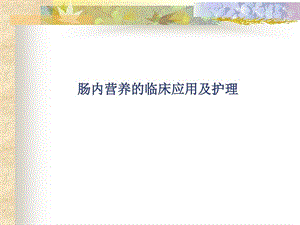 肠内营养的临床应用及护理